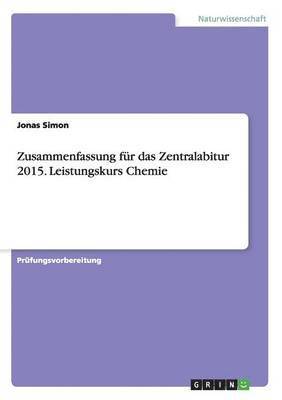 Naturwissenschaft

Jonas Simon

Zusammenfassung für das Zentralabitur 2015. Leistungskurs Chemie

Prüfungsvorbereitung

GRIN